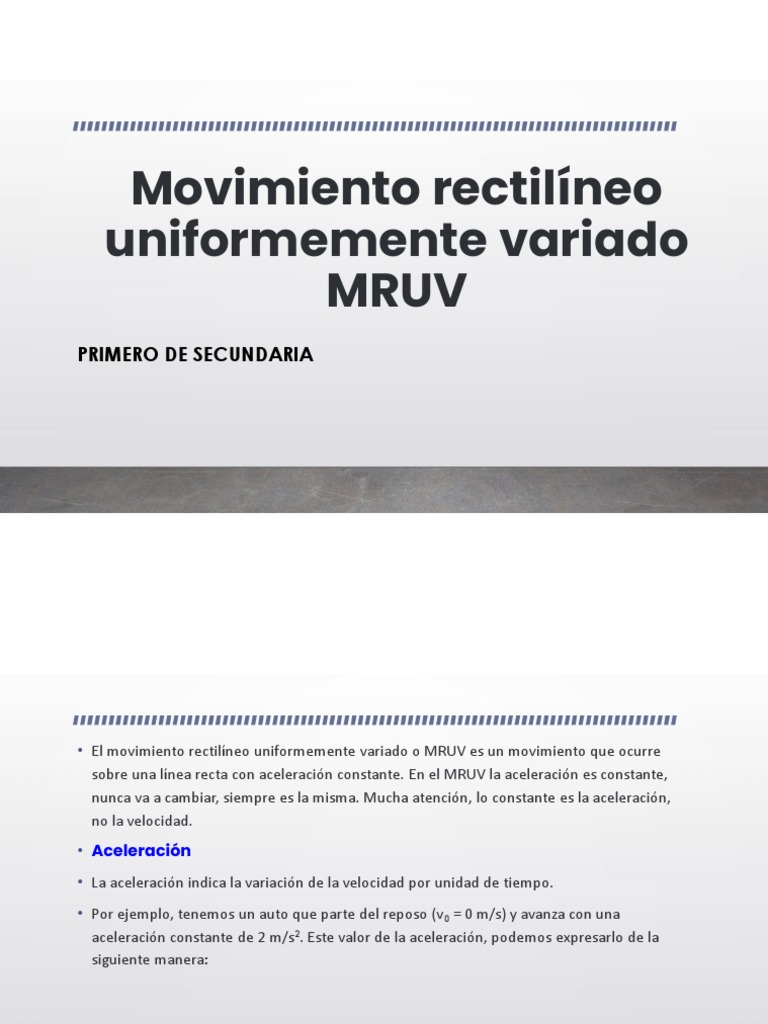 Movimiento rectilíneo uniformemente variado MRUV

PRIMERO DE SECUNDARIA

• El movimiento rectilíneo uniformemente variado o MRUV es un movimiento que ocurre sobre una línea recta con aceleración constante. En el MRUV la aceleración es constante, nunca va a cambiar, siempre es la misma. Mucha atención, lo constante es la aceleración, no la velocidad.

• Aceleración

• La aceleración indica la variación de la velocidad por unidad de tiempo.

• Por ejemplo, tenemos un auto que parte del reposo ($v_0$ = 0 m/s) y avanza con una aceleración constante de 2 m/s$^2$. Este valor de la aceleración, podemos expresarlo de la siguiente manera: